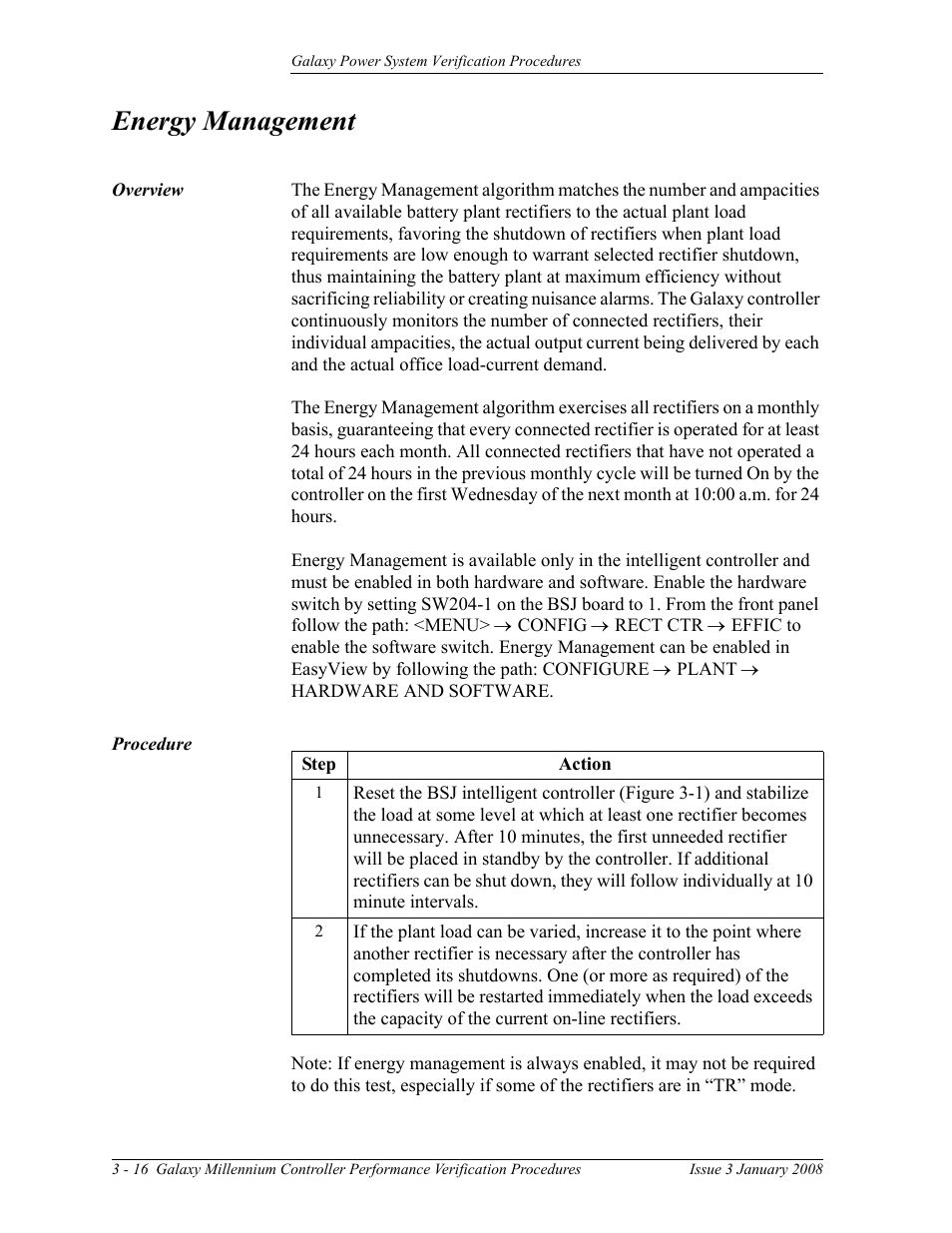 Galaxy Power System Verification Procedures

Energy Management

Overview

The Energy Management algorithm matches the number and ampacities of all available battery plant rectifiers to the actual plant load requirements, favoring the shutdown of rectifiers when plant load requirements are low enough to warrant selected rectifier shutdown, thus maintaining the battery plant at maximum efficiency without sacrificing reliability or creating nuisance alarms. The Galaxy controller continuously monitors the number of connected rectifiers, their individual ampacities, the actual output current being delivered by each and the actual office load-current demand.

The Energy Management algorithm exercises all rectifiers on a monthly basis, guaranteeing that every connected rectifier is operated for at least 24 hours each month. All connected rectifiers that have not operated a total of 24 hours in the previous monthly cycle will be turned On by the controller on the first Wednesday of the next month at 10:00 a.m. for 24 hours.

Energy Management is available only in the intelligent controller and must be enabled in both hardware and software. Enable the hardware switch by setting SW204-1 on the BSJ board to 1. From the front panel follow the path: <MENU> → CONFIG → RECT CTR → EFFIC to enable the software switch. Energy Management can be enabled in EasyView by following the path: CONFIGURE → PLANT → HARDWARE AND SOFTWARE.

Procedure

| Step | Action |
|---|---|
| 1 | Reset the BSJ intelligent controller (Figure 3-1) and stabilize the load at some level at which at least one rectifier becomes unnecessary. After 10 minutes, the first unneeded rectifier will be placed in standby by the controller. If additional rectifiers can be shut down, they will follow individually at 10 minute intervals. |
| 2 | If the plant load can be varied, increase it to the point where another rectifier is necessary after the controller has completed its shutdowns. One (or more as required) of the rectifiers will be restarted immediately when the load exceeds the capacity of the current on-line rectifiers. |

Note: If energy management is always enabled, it may not be required to do this test, especially if some of the rectifiers are in “TR” mode.

3 - 16 Galaxy Millennium Controller Performance Verification Procedures     Issue 3 January 2008